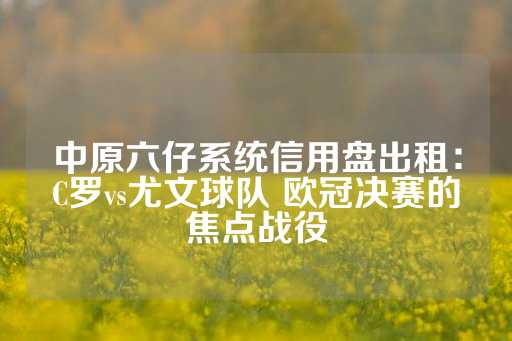 中原六仔系统信用盘出租：C罗vs尤文球队 欧冠决赛的焦点战役